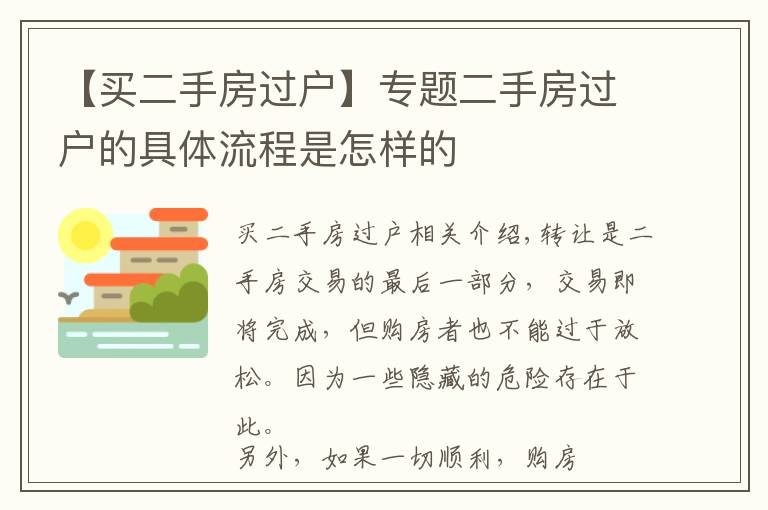 【买二手房过户】专题二手房过户的具体流程是怎样的

买二手房过户相关介绍,转让是二手房交易的最后一部分，交易即将完成，但购房者也不能过于放松。因为一些隐藏的危险存在于此。

另外，如果一切顺利，购房